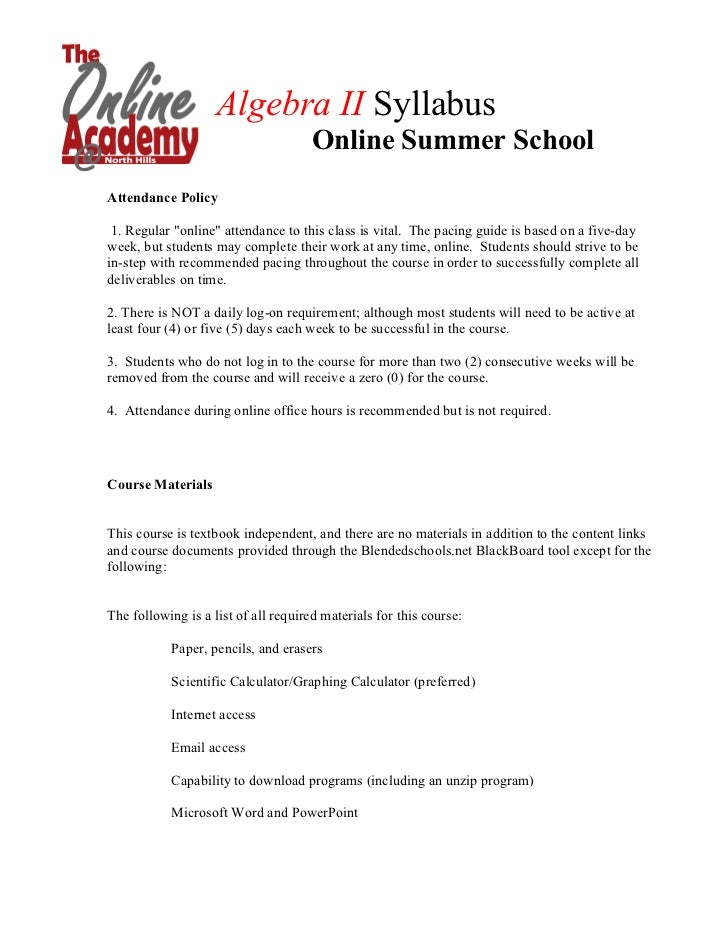 The Online Academy @ North Hills

Algebra II Syllabus
Online Summer School

Attendance Policy

1. Regular "online" attendance to this class is vital. The pacing guide is based on a five-day week, but students may complete their work at any time, online. Students should strive to be in-step with recommended pacing throughout the course in order to successfully complete all deliverables on time.

2. There is NOT a daily log-on requirement; although most students will need to be active at least four (4) or five (5) days each week to be successful in the course.

3. Students who do not log in to the course for more than two (2) consecutive weeks will be removed from the course and will receive a zero (0) for the course.

4. Attendance during online office hours is recommended but is not required.

Course Materials

This course is textbook independent, and there are no materials in addition to the content links and course documents provided through the Blendedschools.net BlackBoard tool except for the following:

The following is a list of all required materials for this course:

Paper, pencils, and erasers

Scientific Calculator/Graphing Calculator (preferred)

Internet access

Email access

Capability to download programs (including an unzip program)

Microsoft Word and PowerPoint